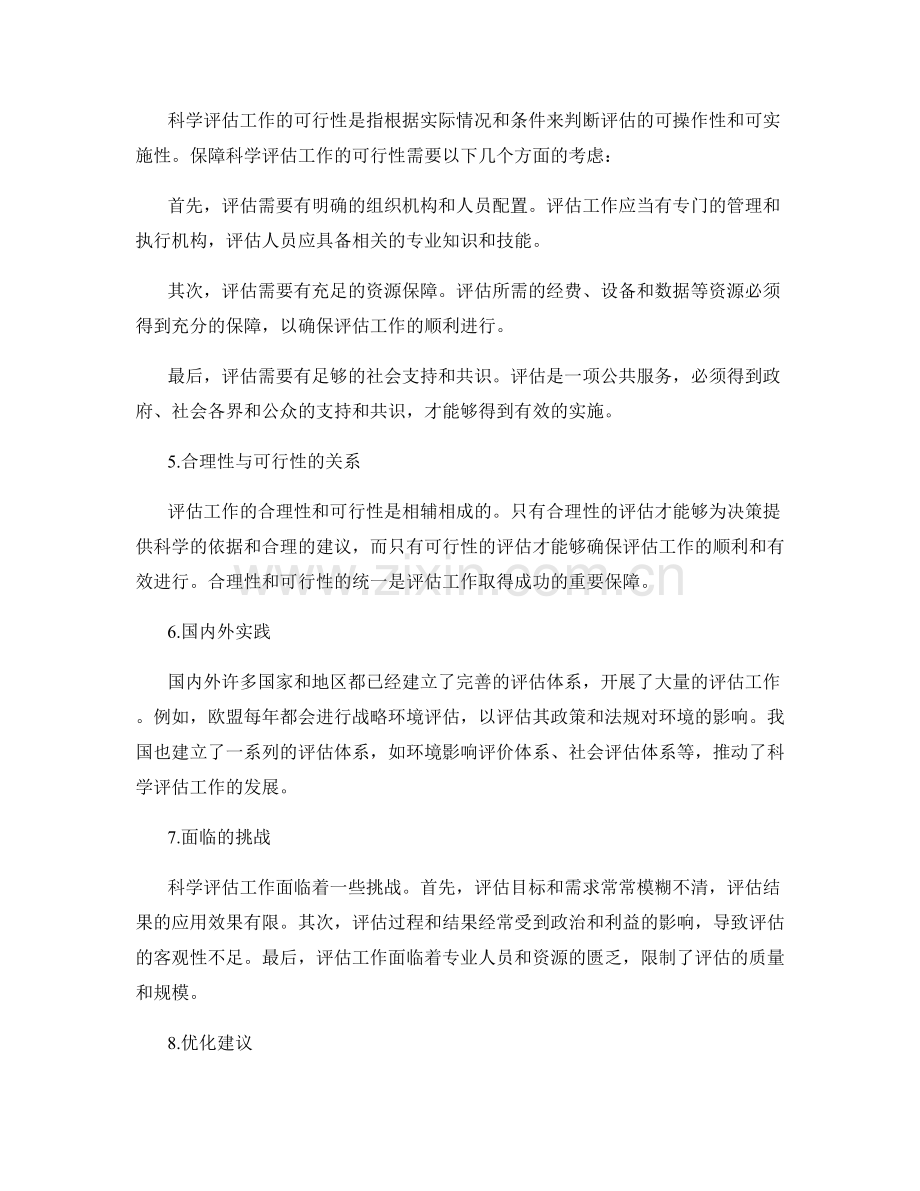 科学评估工作的可行性是指根据实际情况和条件来判断评估的可操作性和可实施性。保障科学评估工作的可行性需要以下几个方面的考虑：

首先，评估需要有明确的组织机构和人员配置。评估工作应当有专门的管理和执行机构，评估人员应具备相关的专业知识和技能。

其次，评估需要有充足的资源保障。评估所需的经费、设备和数据等资源必须得到充分的保障，以确保评估工作的顺利进行。

最后，评估需要有足够的社会支持和共识。评估是一项公共服务，必须得到政府、社会各界和公众的支持和共识，才能够得到有效的实施。

5.合理性与可行性的关系

评估工作的合理性和可行性是相辅相成的。只有合理性的评估才能够为决策提供科学的依据和合理的建议，而只有可行性的评估才能够确保评估工作的顺利和有效进行。合理性和可行性的统一是评估工作取得成功的重要保障。

6.国内外实践

国内外许多国家和地区都已经建立了完善的评估体系，开展了大量的评估工作。例如，欧盟每年都会进行战略环境评估，以评估其政策和法规对环境的影响。我国也建立了一系列的评估体系，如环境影响评价体系、社会评估体系等，推动了科学评估工作的发展。

7.面临的挑战

科学评估工作面临着一些挑战。首先，评估目标和需求常常模糊不清，评估结果的应用效果有限。其次，评估过程和结果经常受到政治和利益的影响，导致评估的客观性不足。最后，评估工作面临着专业人员和资源的匮乏，限制了评估的质量和规模。

8.优化建议

www.zixin.com.cn